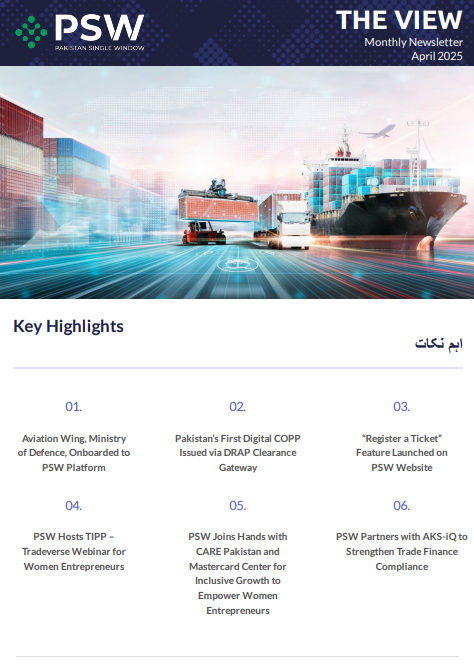 PSW
PAKISTAN SINGLE WINDOW

THE VIEW
Monthly Newsletter
April 2025

Key Highlights

اہم نکات

01.

Aviation Wing, Ministry of Defence, Onboarded to PSW Platform

02.

Pakistan's First Digital COPP Issued via DRAP Clearance Gateway

03.

"Register a Ticket" Feature Launched on PSW Website

04.

PSW Hosts TIPP – Tradeverse Webinar for Women Entrepreneurs

05.

PSW Joins Hands with CARE Pakistan and Mastercard Center for Inclusive Growth to Empower Women Entrepreneurs

06.

PSW Partners with AKS-iQ to Strengthen Trade Finance Compliance